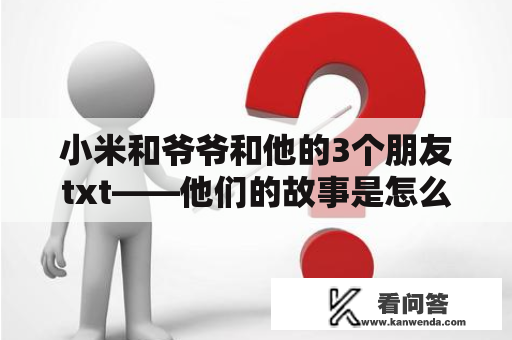 小米和爷爷和他的3个朋友txt——他们的故事是怎么

看问答
www.kanwenda.com